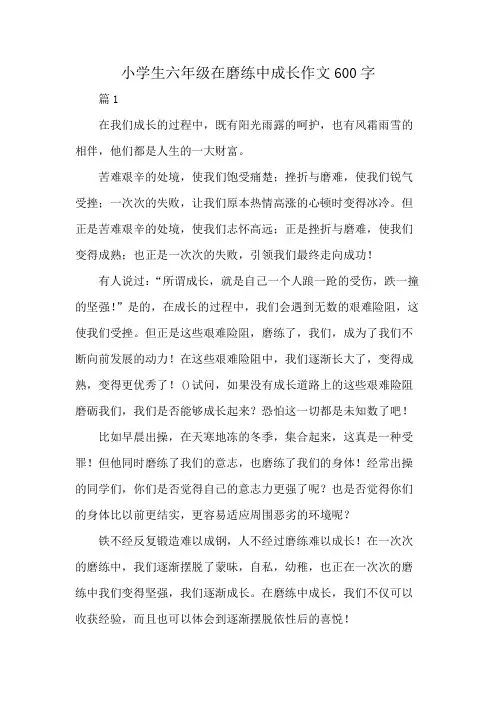 小学生六年级在磨练中成长作文600字

篇1

在我们成长的过程中，既有阳光雨露的呵护，也有风霜雨雪的相伴，他们都是人生的一大财富。

苦难艰辛的处境，使我们饱受痛楚；挫折与磨难，使我们锐气受挫；一次次的失败，让我们原本热情高涨的心顿时变得冰冷。但正是苦难艰辛的处境，使我们志怀高远；正是挫折与磨难，使我们变得成熟；也正是一次次的失败，引领我们最终走向成功！

有人说过：“所谓成长，就是自己一个人踉一跄的受伤，跌一撞的坚强！”是的，在成长的过程中，我们会遇到无数的艰难险阻，这使我们受挫。但正是这些艰难险阻，磨练了，我们，成为了我们不断向前发展的动力！在这些艰难险阻中，我们逐渐长大了，变得成熟，变得更优秀了！()试问，如果没有成长道路上的这些艰难险阻磨砺我们，我们是否能够成长起来？恐怕这一切都是未知数了吧！

比如早晨出操，在天寒地冻的冬季，集合起来，这真是一种受罪！但他同时磨练了我们的意志，也磨练了我们的身体！经常出操的同学们，你们是否觉得自己的意志力更强了呢？也是否觉得你们的身体比以前更结实，更容易适应周围恶劣的环境呢？

铁不经反复锻造难以成钢，人不经过磨练难以成长！在一次次的磨练中，我们逐渐摆脱了蒙昧，自私，幼稚，也正在一次次的磨练中我们变得坚强，我们逐渐成长。在磨练中成长，我们不仅可以收获经验，而且也可以体会到逐渐摆脱依性后的喜悦！